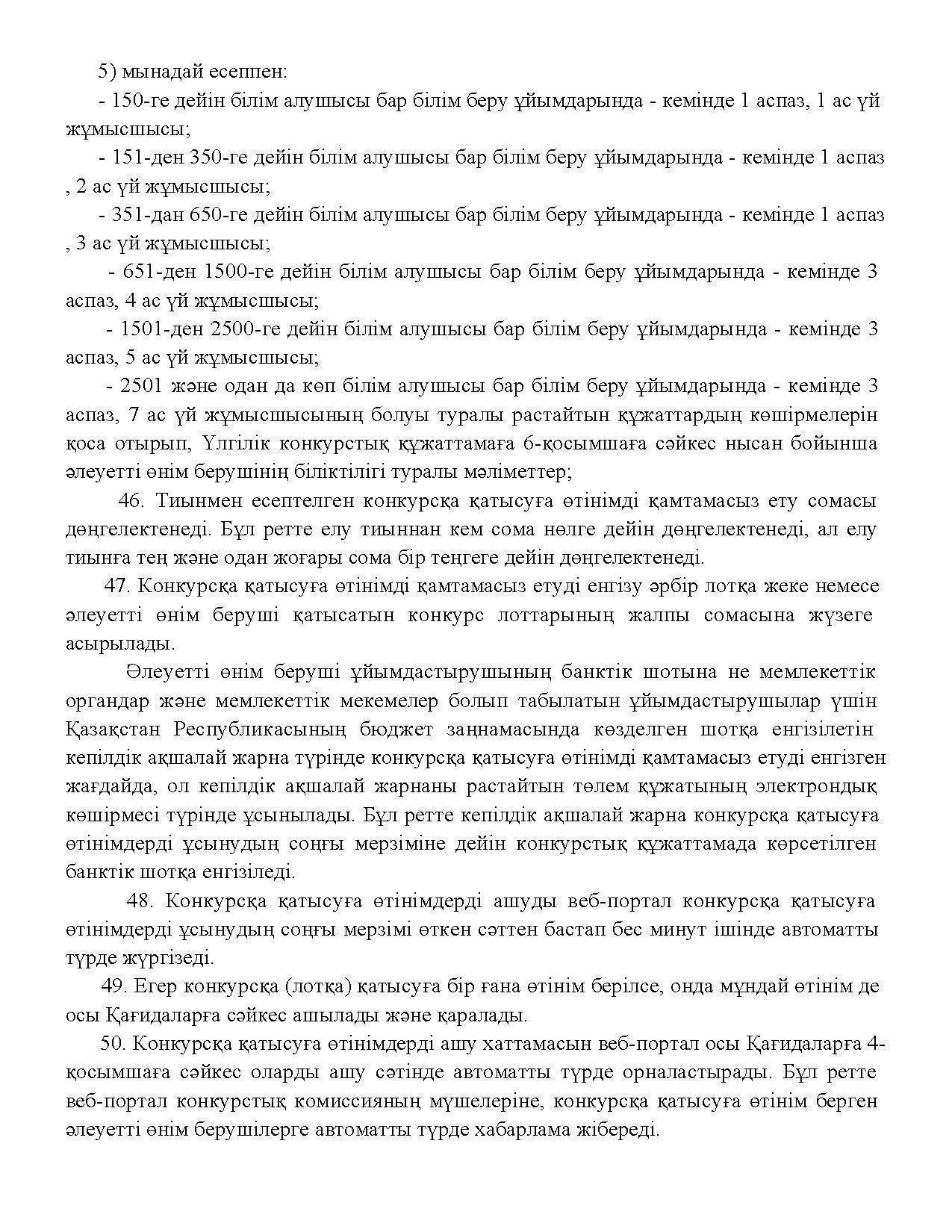 5) мынадай есеппен:

- 150-ге дейін білім алушысы бар білім беру ұйымдарында - кемінде 1 аспаз, 1 ас үй жұмысшысы;

- 151-ден 350-ге дейін білім алушысы бар білім беру ұйымдарында - кемінде 1 аспаз , 2 ас үй жұмысшысы;

- 351-дан 650-ге дейін білім алушысы бар білім беру ұйымдарында - кемінде 1 аспаз , 3 ас үй жұмысшысы;

- 651-ден 1500-ге дейін білім алушысы бар білім беру ұйымдарында - кемінде 3 аспаз, 4 ас үй жұмысшысы;

- 1501-ден 2500-ге дейін білім алушысы бар білім беру ұйымдарында - кемінде 3 аспаз, 5 ас үй жұмысшысы;

- 2501 және одан да көп білім алушысы бар білім беру ұйымдарында - кемінде 3 аспаз, 7 ас үй жұмысшысының болуы туралы растайтын құжаттардың көшірмелерін қоса отырып, Үлгілік конкурстық құжаттамаға 6-қосымшаға сәйкес нысан бойынша әлеуетті өнім берушінің біліктілігі туралы мәліметтер;

46. Тиынмен есептелген конкурсқа қатысуға өтінімді қамтамасыз ету сомасы дөңгелектенеді. Бұл ретте елу тиыннан кем сома нөлге дейін дөңгелектенеді, ал елу тиынға тең және одан жоғары сома бір теңгеге дейін дөңгелектенеді.

47. Конкурсқа қатысуға өтінімді қамтамасыз етуді енгізу әрбір лотқа жеке немесе әлеуетті өнім беруші қатысатын конкурс лоттарының жалпы сомасына жүзеге асырылады.

Әлеуетті өнім беруші ұйымдастырушының банктік шотына не мемлекеттік органдар және мемлекеттік мекемелер болып табылатын ұйымдастырушылар үшін Қазақстан Республикасының бюджет заңнамасында көзделген шотқа енгізілетін кепілдік ақшалай жарна түрінде конкурсқа қатысуға өтінімді қамтамасыз етуді енгізген жағдайда, ол кепілдік ақшалай жарнаны растайтын төлем құжатының электрондық көшірмесі түрінде ұсынылады. Бұл ретте кепілдік ақшалай жарна конкурсқа қатысуға өтінімдерді ұсынудың соңғы мерзіміне дейін конкурстық құжаттамада көрсетілген банктік шотқа енгізіледі.

48. Конкурсқа қатысуға өтінімдерді ашуды веб-портал конкурсқа қатысуға өтінімдерді ұсынудың соңғы мерзімі өткен сәттен бастап бес минут ішінде автоматты түрде жүргізеді.

49. Егер конкурсқа (лотқа) қатысуға бір ғана өтінім берілсе, онда мұндай өтінім де осы Қағидаларға сәйкес ашылады және қаралады.

50. Конкурсқа қатысуға өтінімдерді ашу хаттамасын веб-портал осы Қағидаларға 4-қосымшаға сәйкес оларды ашу сәтінде автоматты түрде орналастырады. Бұл ретте веб-портал конкурстық комиссияның мүшелеріне, конкурсқа қатысуға өтінім берген әлеуетті өнім берушілерге автоматты түрде хабарлама жібереді.